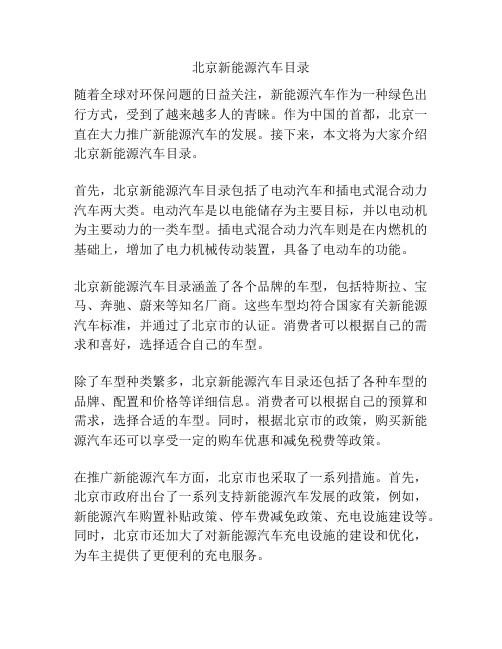 北京新能源汽车目录

随着全球对环保问题的日益关注，新能源汽车作为一种绿色出行方式，受到了越来越多人的青睐。作为中国的首都，北京一直在大力推广新能源汽车的发展。接下来，本文将为大家介绍北京新能源汽车目录。

首先，北京新能源汽车目录包括了电动汽车和插电式混合动力汽车两大类。电动汽车是以电能储存为主要目标，并以电动机为主要动力的一类车型。插电式混合动力汽车则是在内燃机的基础上，增加了电力机械传动装置，具备了电动车的功能。

北京新能源汽车目录涵盖了各个品牌的车型，包括特斯拉、宝马、奔驰、蔚来等知名厂商。这些车型均符合国家有关新能源汽车标准，并通过了北京市的认证。消费者可以根据自己的需求和喜好，选择适合自己的车型。

除了车型种类繁多，北京新能源汽车目录还包括了各种车型的品牌、配置和价格等详细信息。消费者可以根据自己的预算和需求，选择合适的车型。同时，根据北京市的政策，购买新能源汽车还可以享受一定的购车优惠和减免税费等政策。

在推广新能源汽车方面，北京市也采取了一系列措施。首先，北京市政府出台了一系列支持新能源汽车发展的政策，例如，新能源汽车购置补贴政策、停车费减免政策、充电设施建设等。同时，北京市还加大了对新能源汽车充电设施的建设和优化，为车主提供了更便利的充电服务。